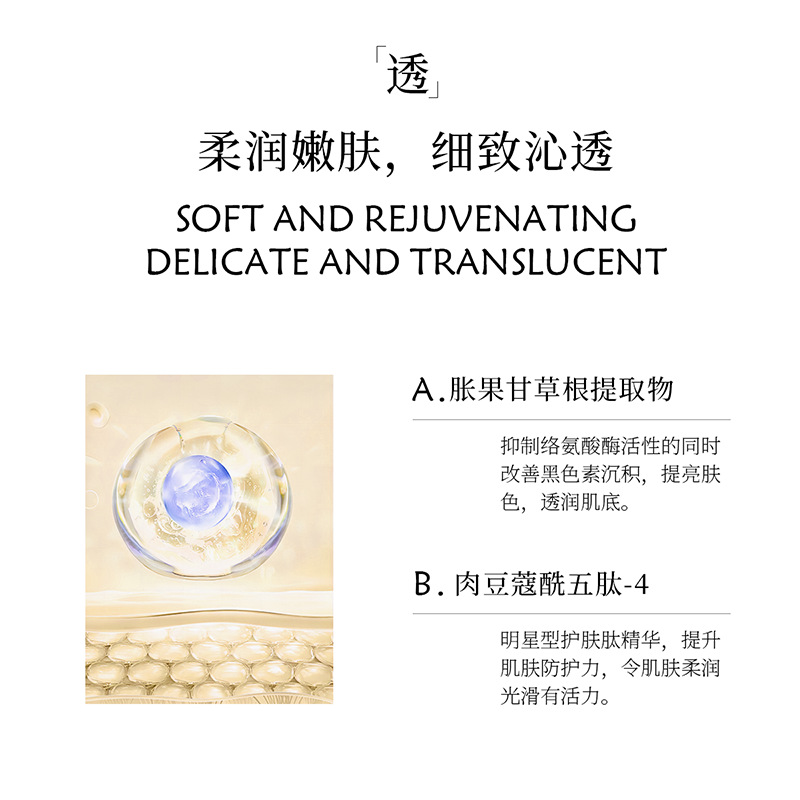 「透」

柔润嫩肤，细致沁透

SOFT AND REJUVENATING
DELICATE AND TRANSLUCENT

A.胀果甘草根提取物

抑制络氨酸酶活性的同时改善黑色素沉积，提亮肤色，透润肌底。

B.肉豆蔻酰五肽-4

明星型护肤肽精华，提升肌肤防护力，令肌肤柔润光滑有活力。